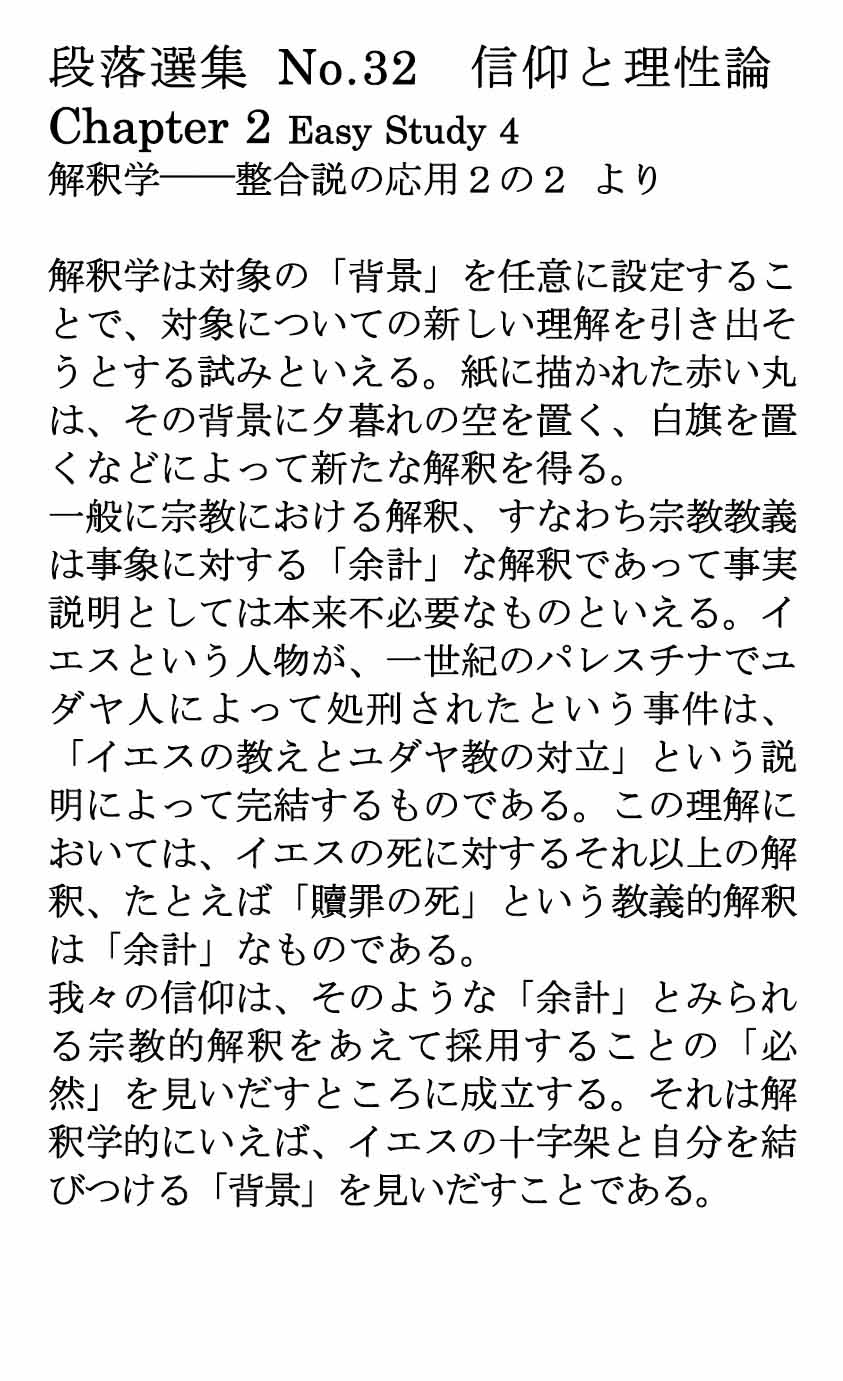 段落選集 No.32　信仰と理性論
Chapter 2 Easy Study 4
解釈学――整合説の応用２の２ より

解釈学は対象の「背景」を任意に設定することで、対象についての新しい理解を引き出そうとする試みといえる。紙に描かれた赤い丸は、その背景に夕暮れの空を置く、白旗を置くなどによって新たな解釈を得る。
一般に宗教における解釈、すなわち宗教教義は事象に対する「余計」な解釈であって事実説明としては本来不必要なものといえる。イエスという人物が、一世紀のパレスチナでユダヤ人によって処刑されたという事件は、「イエスの教えとユダヤ教の対立」という説明によって完結するものである。この理解においては、イエスの死に対するそれ以上の解釈、たとえば「贖罪の死」という教義的解釈は「余計」なものである。
我々の信仰は、そのような「余計」とみられる宗教的解釈をあえて採用することの「必然」を見いだすところに成立する。それは解釈学的にいえば、イエスの十字架と自分を結びつける「背景」を見いだすことである。